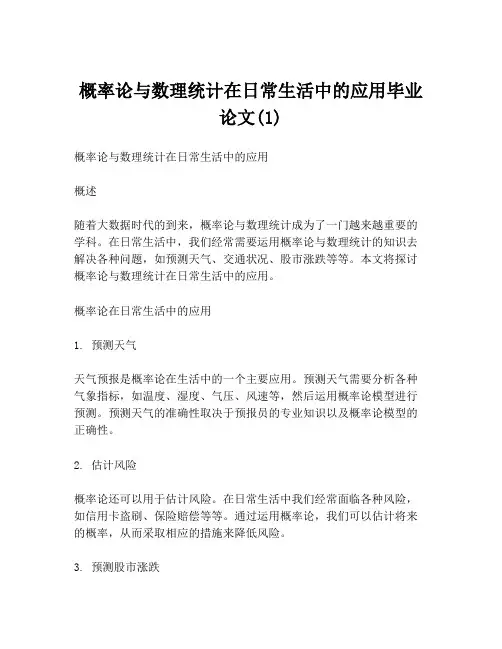 概率论与数理统计在日常生活中的应用毕业论文(1)

概率论与数理统计在日常生活中的应用

概述

随着大数据时代的到来，概率论与数理统计成为了一门越来越重要的学科。在日常生活中，我们经常需要运用概率论与数理统计的知识去解决各种问题，如预测天气、交通状况、股市涨跌等等。本文将探讨概率论与数理统计在日常生活中的应用。

概率论在日常生活中的应用

1. 预测天气

天气预报是概率论在生活中的一个主要应用。预测天气需要分析各种气象指标，如温度、湿度、气压、风速等，然后运用概率论模型进行预测。预测天气的准确性取决于预报员的专业知识以及概率论模型的正确性。

2. 估计风险

概率论还可以用于估计风险。在日常生活中我们经常面临各种风险，如信用卡盗刷、保险赔偿等等。通过运用概率论，我们可以估计将来的概率，从而采取相应的措施来降低风险。

3. 预测股市涨跌